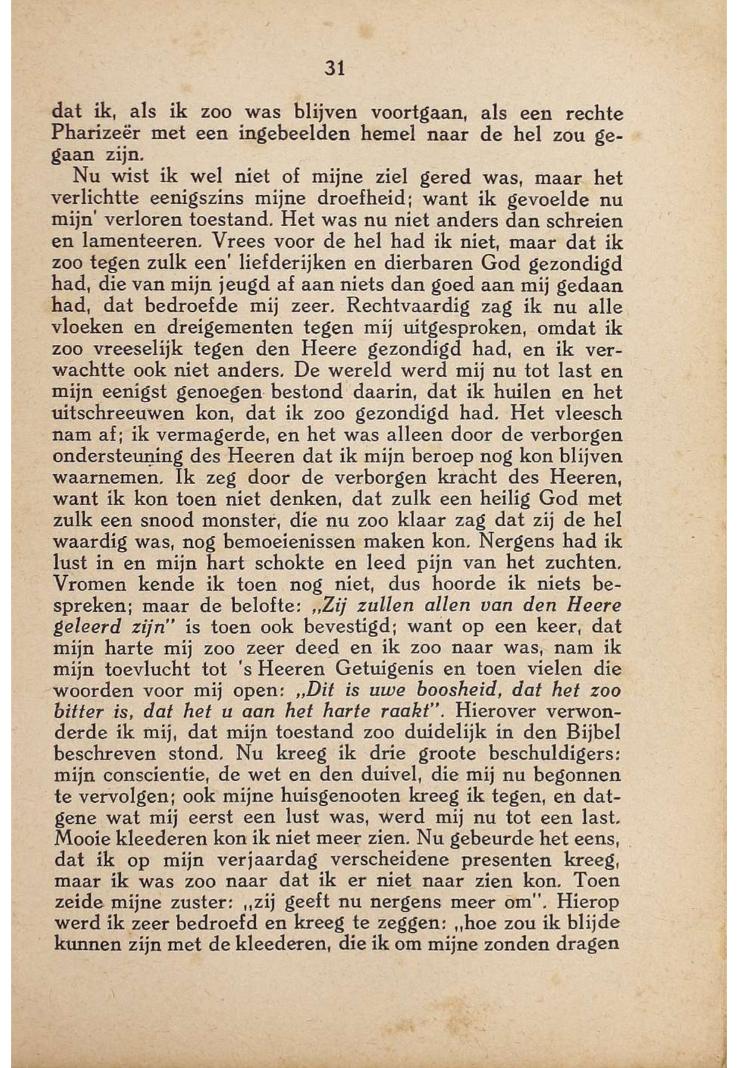 31

dat ik, als ik zoo was blijven voortgaan, als een rechte Pharizeër met een ingebeelden hemel naar de hel zou gegaan zijn.

Nu wist ik wel niet of mijne ziel gered was, maar het verlichtte eenigszins mijne droefheid; want ik gevoelde nu mijn' verloren toestand. Het was nu niet anders dan schreien en lamenteeren. Vrees voor de hel had ik niet, maar dat ik zoo tegen zulk een' liefderijken en dierbaren God gezondigd had, die van mijn jeugd af aan niets dan goed aan mij gedaan had, dat bedroefde mij zeer. Rechtvaardig zag ik nu alle vloeken en dreigementen tegen mij uitgesproken, omdat ik zoo vreeselijk tegen den Heere gezondigd had, en ik verwachtte ook niet anders. De wereld werd mij nu tot last en mijn eenigst genoegen bestond daarin, dat ik huilen en het uitschreeuwen kon, dat ik zoo gezondigd had. Het vleesch nam af; ik vermagerde, en het was alleen door de verborgen ondersteuning des Heeren dat ik mijn beroep nog kon blijven waarnemen. Ik zeg door de verborgen kracht des Heeren, want ik kon toen niet denken, dat zulk een heilig God met zulk een snood monster, die nu zoo klaar zag dat zij de hel waardig was, nog bemoeienissen maken kon. Nergens had ik lust in en mijn hart schokte en leed pijn van het zuchten. Vromen kende ik toen nog niet, dus hoorde ik niets bespreken; maar de belofte: „Zij zullen allen van den Heere geleerd zijn" is toen ook bevestigd; want op een keer, dat mijn harte mij zoo zeer deed en ik zoo naar was, nam ik mijn toevlucht tot 's Heeren Getuigenis en toen vielen die woorden voor mij open: „Dit is uwe boosheid, dat het zoo bitter is, dat het u aan het harte raakt". Hierover verwonderde ik mij, dat mijn toestand zoo duidelijk in den Bijbel beschreven stond. Nu kreeg ik drie groote beschuldigers: mijn conscientie, de wet en den duivel, die mij nu begonnen te vervolgen; ook mijne huisgenooten kreeg ik tegen, en datgene wat mij eerst een lust was, werd mij nu tot een last. Mooie kleederen kon ik niet meer zien. Nu gebeurde het eens, dat ik op mijn verjaardag verscheidene presenten kreeg, maar ik was zoo naar dat ik er niet naar zien kon. Toen zeide mijne zuster: „zij geeft nu nergens meer om". Hierop werd ik zeer bedroefd en kreeg te zeggen: „hoe zou ik blijde kunnen zijn met de kleederen, die ik om mijne zonden dragen